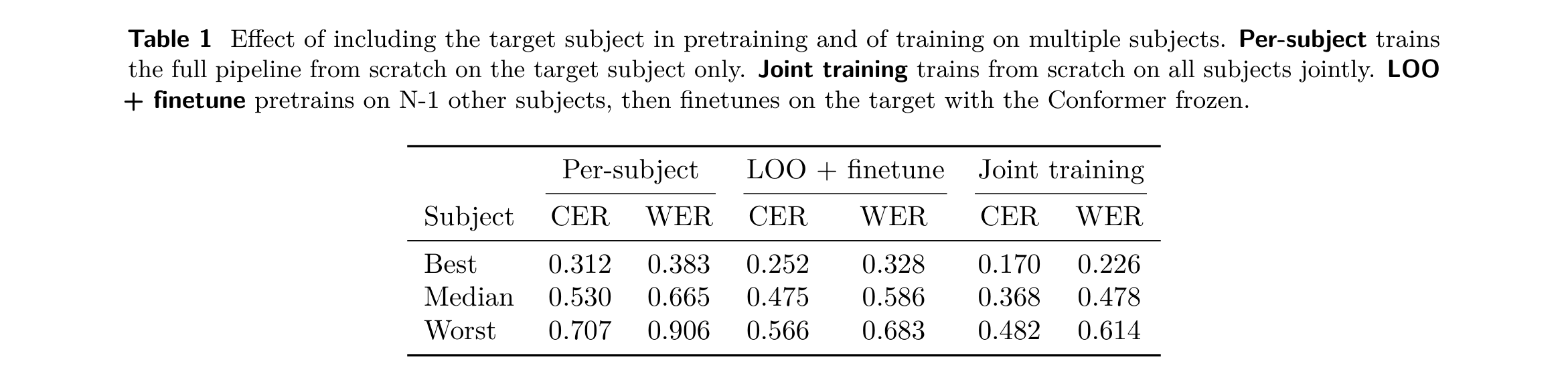 Table 1 Effect of including the target subject in pretraining and of training on multiple subjects. Per-subject trains the full pipeline from scratch on the target subject only. Joint training trains from scratch on all subjects jointly. LOO + finetune pretrains on N-1 other subjects, then finetunes on the target with the Conformer frozen.

| | Per-subject | | LOO + finetune | | Joint training | |
|---|---|---|---|---|---|---|
| Subject | CER | WER | CER | WER | CER | WER |
| Best | 0.312 | 0.383 | 0.252 | 0.328 | 0.170 | 0.226 |
| Median | 0.530 | 0.665 | 0.475 | 0.586 | 0.368 | 0.478 |
| Worst | 0.707 | 0.906 | 0.566 | 0.683 | 0.482 | 0.614 |